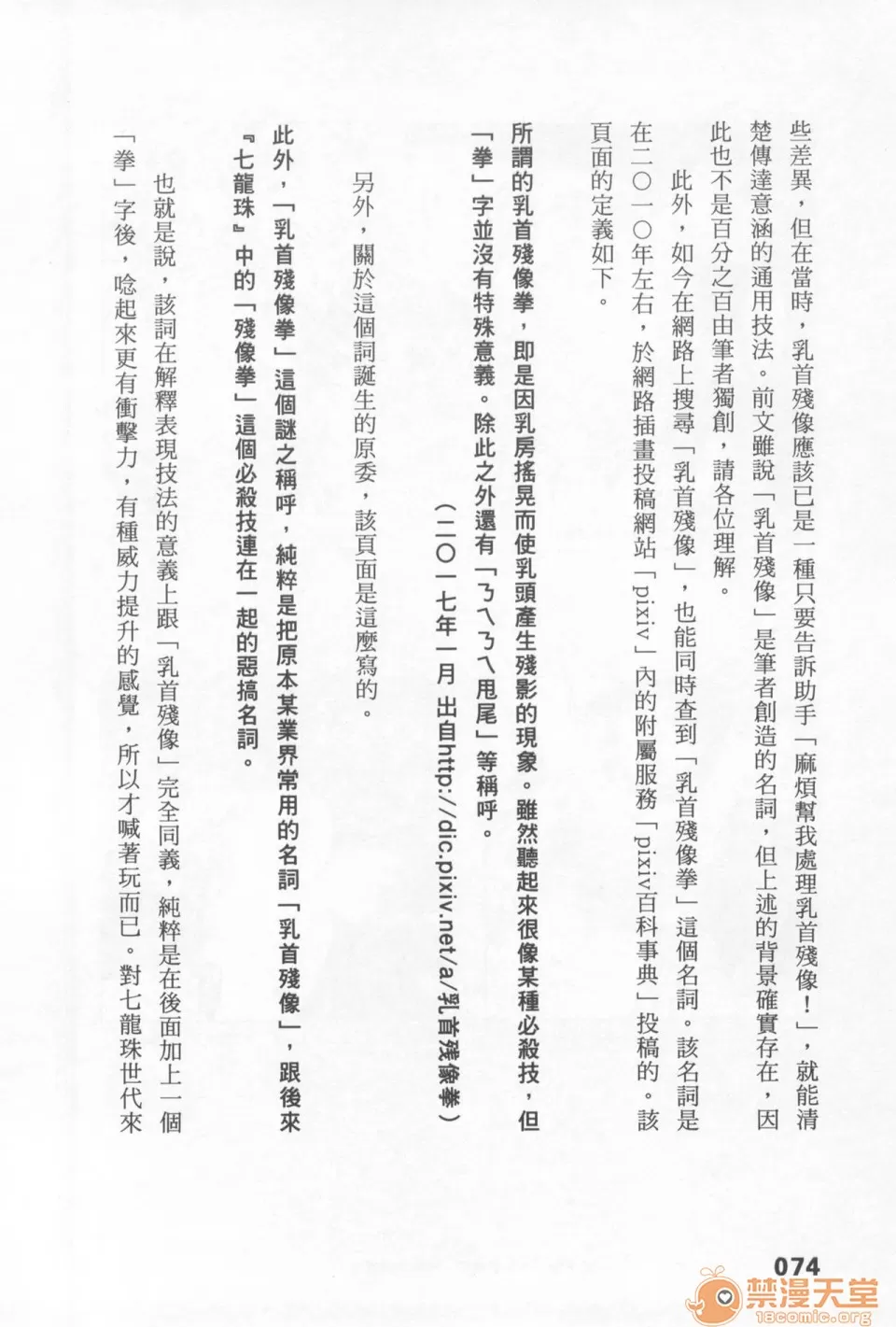 些差異，但在當時，乳首殘像應該已是一種只要告訴助手「麻煩幫我處理乳首殘像！」，就能清楚傳達意涵的通用技法。前文雖說「乳首殘像」是筆者創造的名詞，但上述的背景確實存在，因此也不是百分之百由筆者獨創，請各位理解。

此外，如今在網路上搜尋「乳首殘像」，也能同時查到「乳首殘像拳」這個名詞。該名詞是在二〇一〇年左右，於網路插畫投稿網站「pixiv」內的附屬服務「pixiv百科事典」投稿的。該頁面的定義如下。

所謂的乳首殘像拳，即是因乳房搖晃而使乳頭產生殘影的現象。雖然聽起來很像某種必殺技，但「拳」字並沒有特殊意義。除此之外還有「ㄋㄟㄋㄟ甩尾」等稱呼。

（二〇一七年一月 出自http://dic.pixiv.net/a/乳首殘像拳）

另外，關於這個詞誕生的原委，該頁面是這麼寫的。

此外，「乳首殘像拳」這個謎之稱呼，純粹是把原本某業界常用的名詞「乳首殘像」，跟後來『七龍珠』中的「殘像拳」這個必殺技連在一起的惡搞名詞。

也就是說，該詞在解釋表現技法的意義上跟「乳首殘像」完全同義，純粹是在後面加上一個「拳」字後，唸起來更有衝擊力，有種威力提升的感覺，所以才喊著玩而已。對七龍珠世代來

074

禁漫天堂
18comic.org